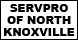 SERVPRO OF NORTH KNOXVILLE